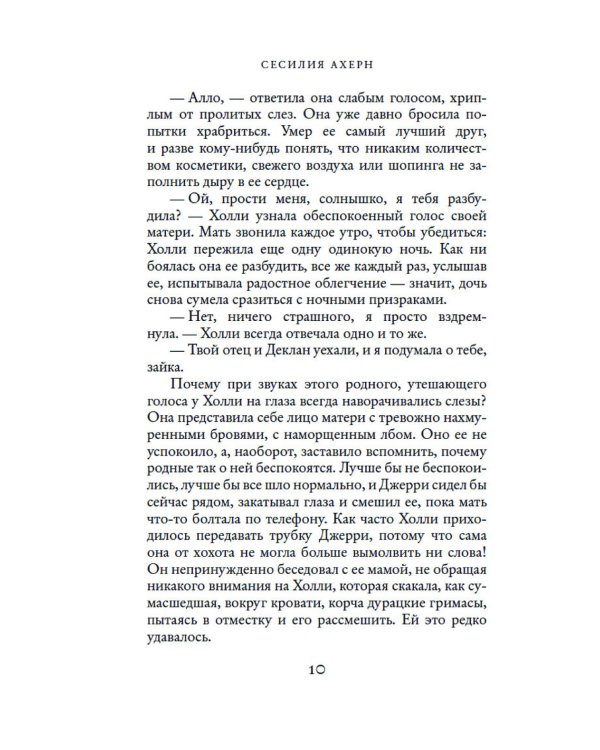 СЕСИЛИЯ АХЕРН

— Алло, — ответила она слабым голосом, хриплым от пролитых слез. Она уже давно бросила попытки храбриться. Умер ее самый лучший друг, и разве кому-нибудь понять, что никаким количеством косметики, свежего воздуха или шопинга не заполнить дыру в ее сердце.

— Ой, прости меня, солнышко, я тебя разбудила? — Холли узнала обеспокоенный голос своей матери. Мать звонила каждое утро, чтобы убедиться: Холли пережила еще одну одинокую ночь. Как ни боялась она ее разбудить, все же каждый раз, услышав ее, испытывала радостное облегчение — значит, дочь снова сумела сразиться с ночными призраками.

— Нет, ничего страшного, я просто вздремнула. — Холли всегда отвечала одно и то же.

— Твой отец и Деклан уехали, и я подумала о тебе, зайка.

Почему при звуках этого родного, утешающего голоса у Холли на глаза всегда наворачивались слезы? Она представила себе лицо матери с тревожно нахмуренными бровями, с наморщенным лбом. Оно ее не успокоило, а, наоборот, заставило вспомнить, почему родные так о ней беспокоятся. Лучше бы не беспокоились, лучше бы все шло нормально, и Джерри сидел бы сейчас рядом, закатывал глаза и смешил ее, пока мать что-то болтала по телефону. Как часто Холли приходилось передавать трубку Джерри, потому что сама она от хохота не могла больше вымолвить ни слова! Он непринужденно беседовал с ее мамой, не обращая никакого внимания на Холли, которая скакала, как сумасшедшая, вокруг кровати, корча дурацкие гримасы, пытаясь в отместку и его рассмешить. Ей это редко удавалось.

10